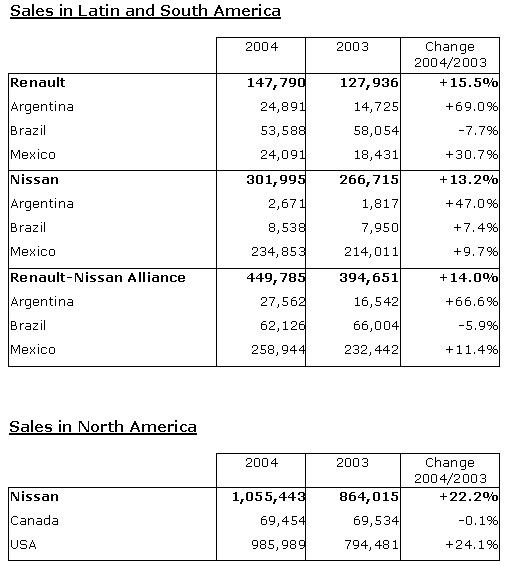 Sales in Latin and South America

|  | 2004 | 2003 | Change 2004/2003 |
|---|---|---|---|
| Renault | 147,790 | 127,936 | +15.5% |
| Argentina | 24,891 | 14,725 | +69.0% |
| Brazil | 53,588 | 58,054 | -7.7% |
| Mexico | 24,091 | 18,431 | +30.7% |
| Nissan | 301,995 | 266,715 | +13.2% |
| Argentina | 2,671 | 1,817 | +47.0% |
| Brazil | 8,538 | 7,950 | +7.4% |
| Mexico | 234,853 | 214,011 | +9.7% |
| Renault-Nissan Alliance | 449,785 | 394,651 | +14.0% |
| Argentina | 27,562 | 16,542 | +66.6% |
| Brazil | 62,126 | 66,004 | -5.9% |
| Mexico | 258,944 | 232,442 | +11.4% |

Sales in North America

|  | 2004 | 2003 | Change 2004/2003 |
|---|---|---|---|
| Nissan | 1,055,443 | 864,015 | +22.2% |
| Canada | 69,454 | 69,534 | -0.1% |
| USA | 985,989 | 794,481 | +24.1% |